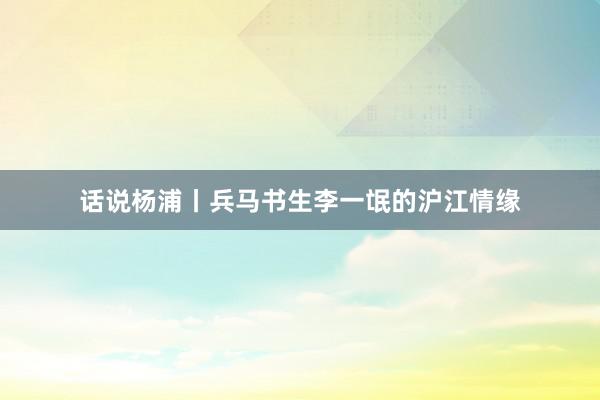 话说杨浦丨兵马书生李一氓的沪江情缘